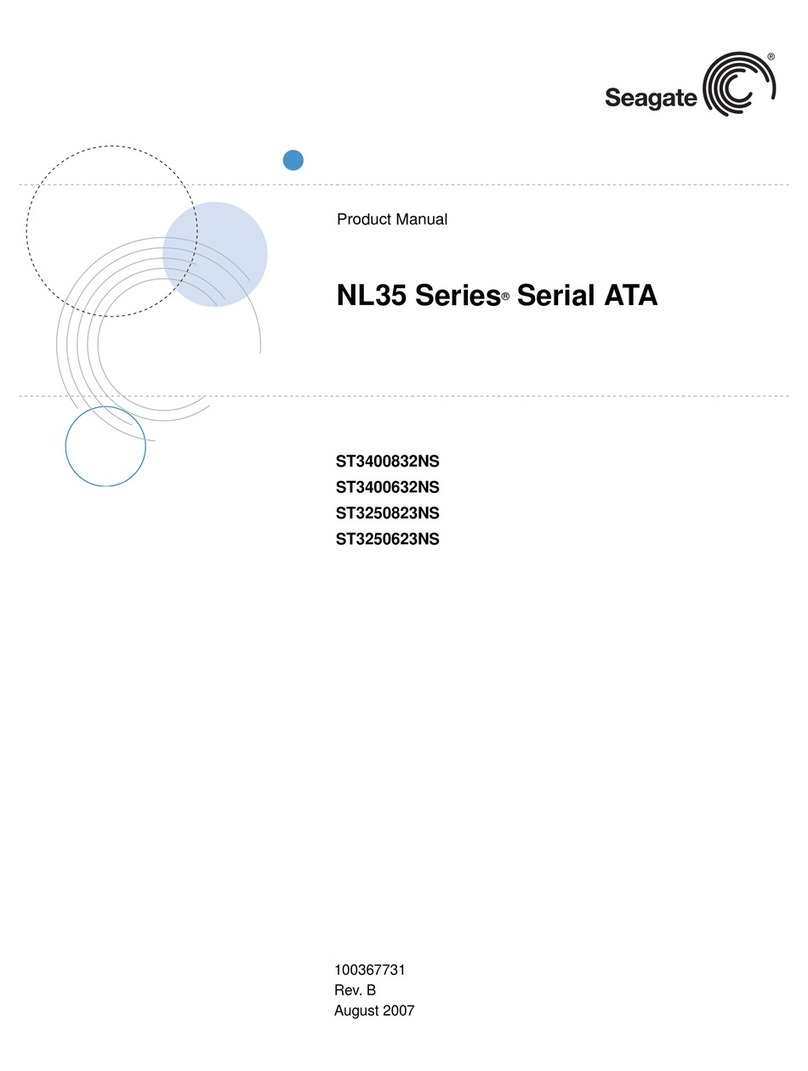 Seagate®

Product Manual

NL35 Series® Serial ATA

ST3400832NS
ST3400632NS
ST3250823NS
ST3250623NS

100367731
Rev. B
August 2007